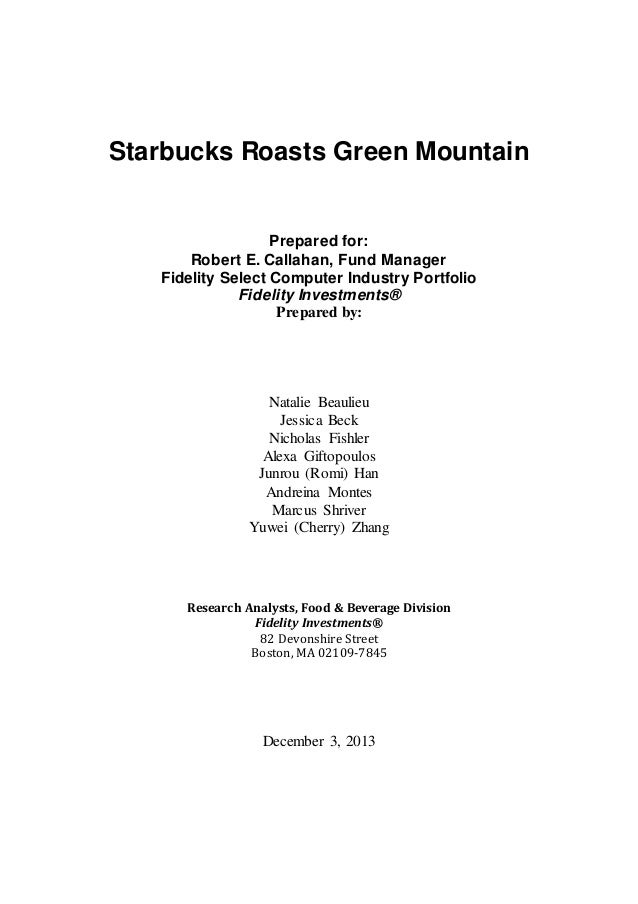 Starbucks Roasts Green Mountain

Prepared for:
Robert E. Callahan, Fund Manager
Fidelity Select Computer Industry Portfolio
Fidelity Investments®
Prepared by:

Natalie Beaulieu
Jessica Beck
Nicholas Fishler
Alexa Giftopoulos
Junrou (Romi) Han
Andreina Montes
Marcus Shriver
Yuwei (Cherry) Zhang

Research Analysts, Food & Beverage Division
Fidelity Investments®
82 Devonshire Street
Boston, MA 02109-7845

December 3, 2013